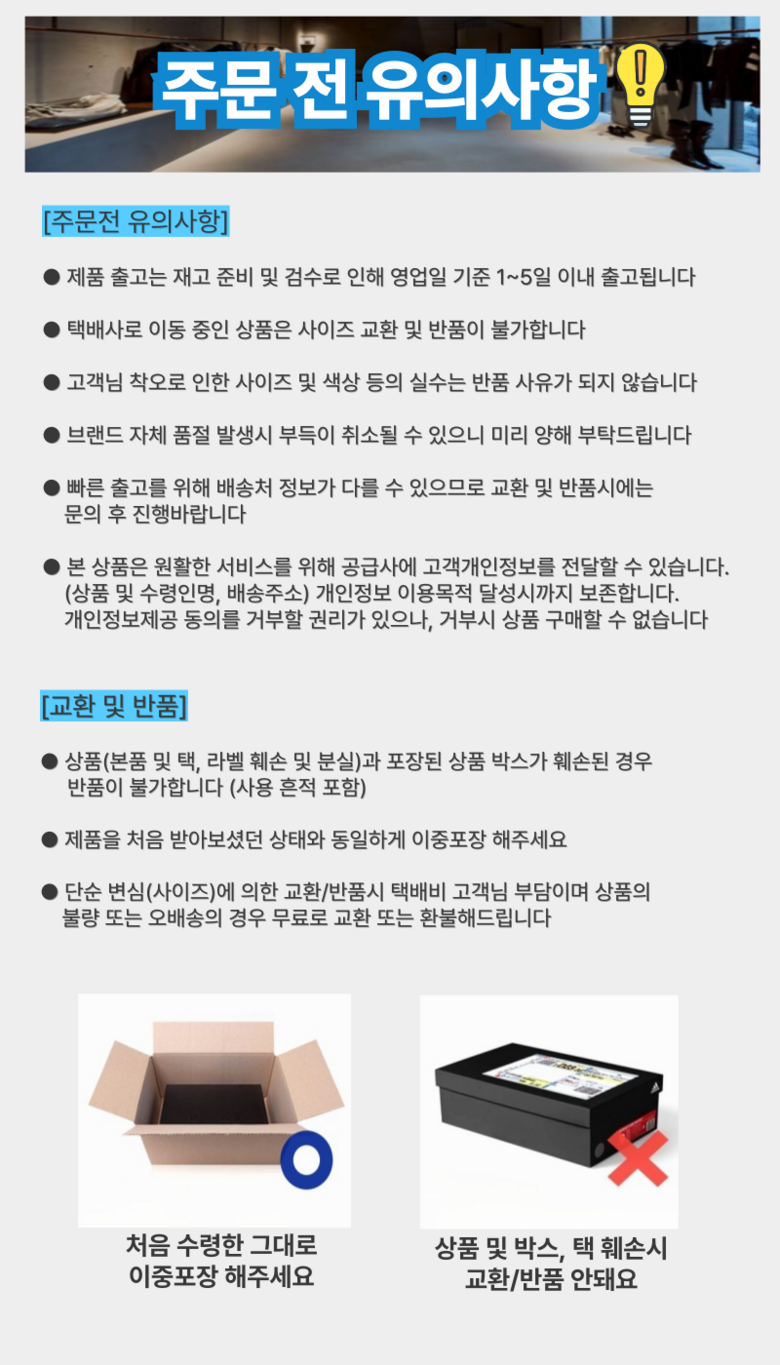 주문 전 유의사항

[주문전 유의사항]

• 제품 출고는 재고 준비 및 검수로 인해 영업일 기준 1~5일 이내 출고됩니다

• 택배사로 이동 중인 상품은 사이즈 교환 및 반품이 불가합니다

• 고객님 착오로 인한 사이즈 및 색상 등의 실수는 반품 사유가 되지 않습니다

• 브랜드 자체 품절 발생시 부득이 취소될 수 있으니 미리 양해 부탁드립니다

• 빠른 출고를 위해 배송처 정보가 다를 수 있으므로 교환 및 반품시에는 문의 후 진행바랍니다

• 본 상품은 원활한 서비스를 위해 공급사에 고객개인정보를 전달할 수 있습니다. (상품 및 수령인명, 배송주소) 개인정보 이용목적 달성시까지 보존합니다. 개인정보제공 동의를 거부할 권리가 있으나, 거부시 상품 구매할 수 없습니다

[교환 및 반품]

• 상품(본품 및 택, 라벨 훼손 및 분실)과 포장된 상품 박스가 훼손된 경우 반품이 불가합니다 (사용 흔적 포함)

• 제품을 처음 받아보셨던 상태와 동일하게 이중포장 해주세요

• 단순 변심(사이즈)에 의한 교환/반품시 택배비 고객님 부담이며 상품의 불량 또는 오배송의 경우 무료로 교환 또는 환불해드립니다

처음 수령한 그대로
이중포장 해주세요

상품 및 박스, 택 훼손시
교환/반품 안돼요